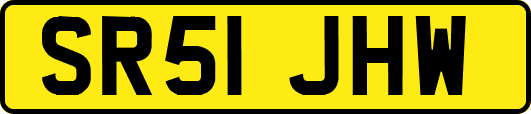 SR51 JHW